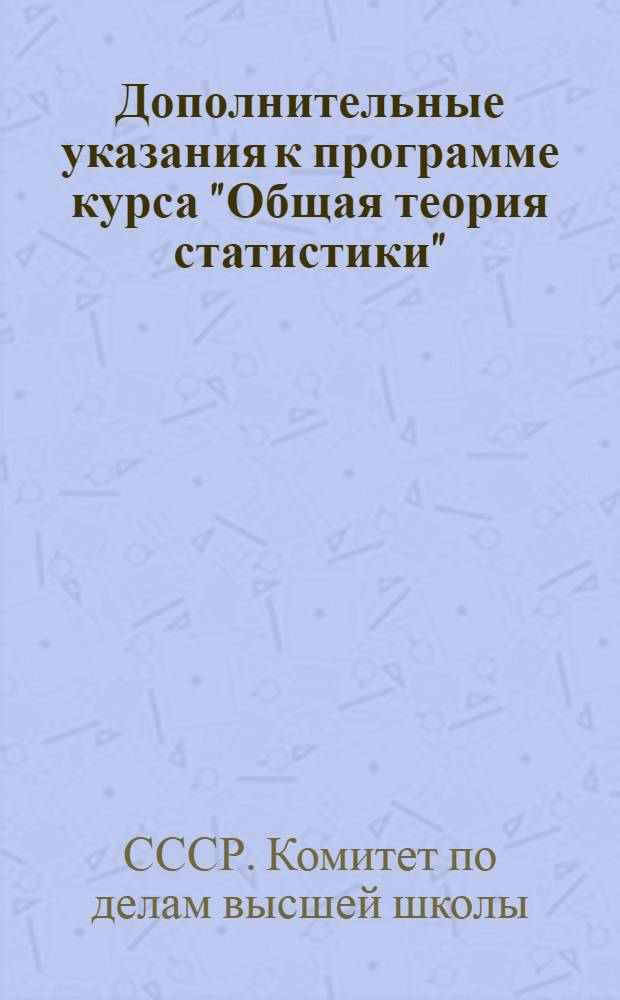 Дополнительные указания к программе курса "Общая теория статистики"

СССР. Комитет по делам высшей школы